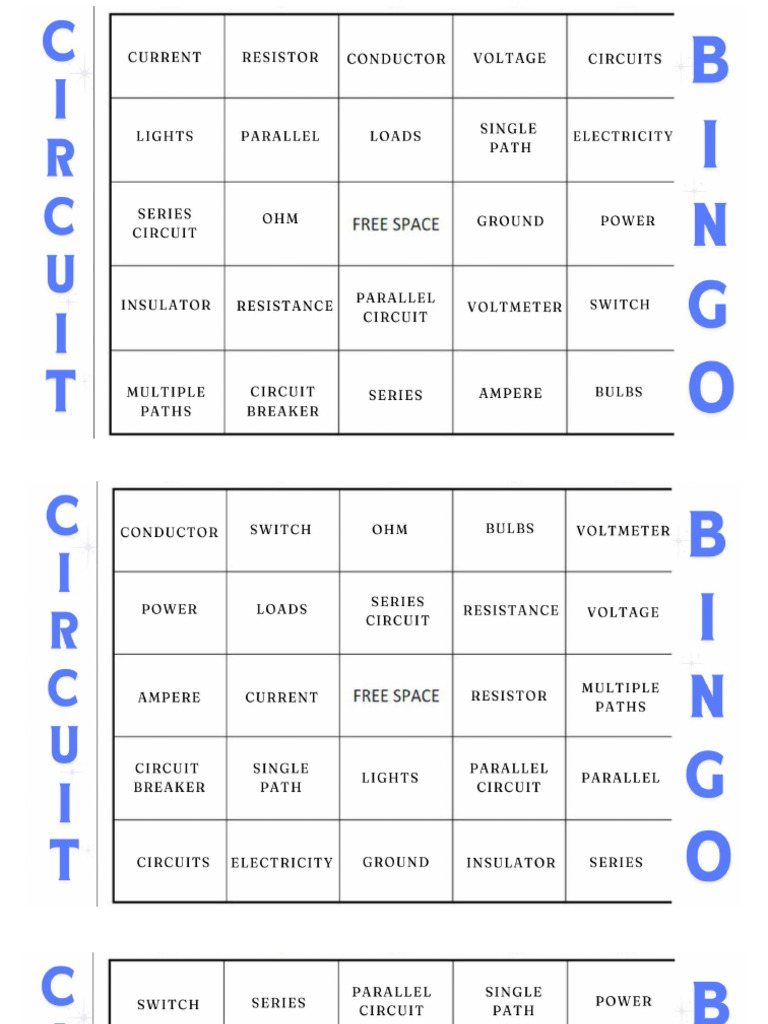 CIRCUIT

| CURRENT | RESISTOR | CONDUCTOR | VOLTAGE | CIRCUITS |
|---|---|---|---|---|
| LIGHTS | PARALLEL | LOADS | SINGLE PATH | ELECTRICITY |
| SERIES CIRCUIT | OHM | FREE SPACE | GROUND | POWER |
| INSULATOR | RESISTANCE | PARALLEL CIRCUIT | VOLTMETER | SWITCH |
| MULTIPLE PATHS | CIRCUIT BREAKER | SERIES | AMPERE | BULBS |

BINGO

CIRCUIT

| CONDUCTOR | SWITCH | OHM | BULBS | VOLTMETER |
|---|---|---|---|---|
| POWER | LOADS | SERIES CIRCUIT | RESISTANCE | VOLTAGE |
| AMPERE | CURRENT | FREE SPACE | RESISTOR | MULTIPLE PATHS |
| CIRCUIT BREAKER | SINGLE PATH | LIGHTS | PARALLEL CIRCUIT | PARALLEL |
| CIRCUITS | ELECTRICITY | GROUND | INSULATOR | SERIES |

BINGO

C

| SWITCH | SERIES | PARALLEL CIRCUIT | SINGLE PATH | POWER |
|---|---|---|---|---|

B